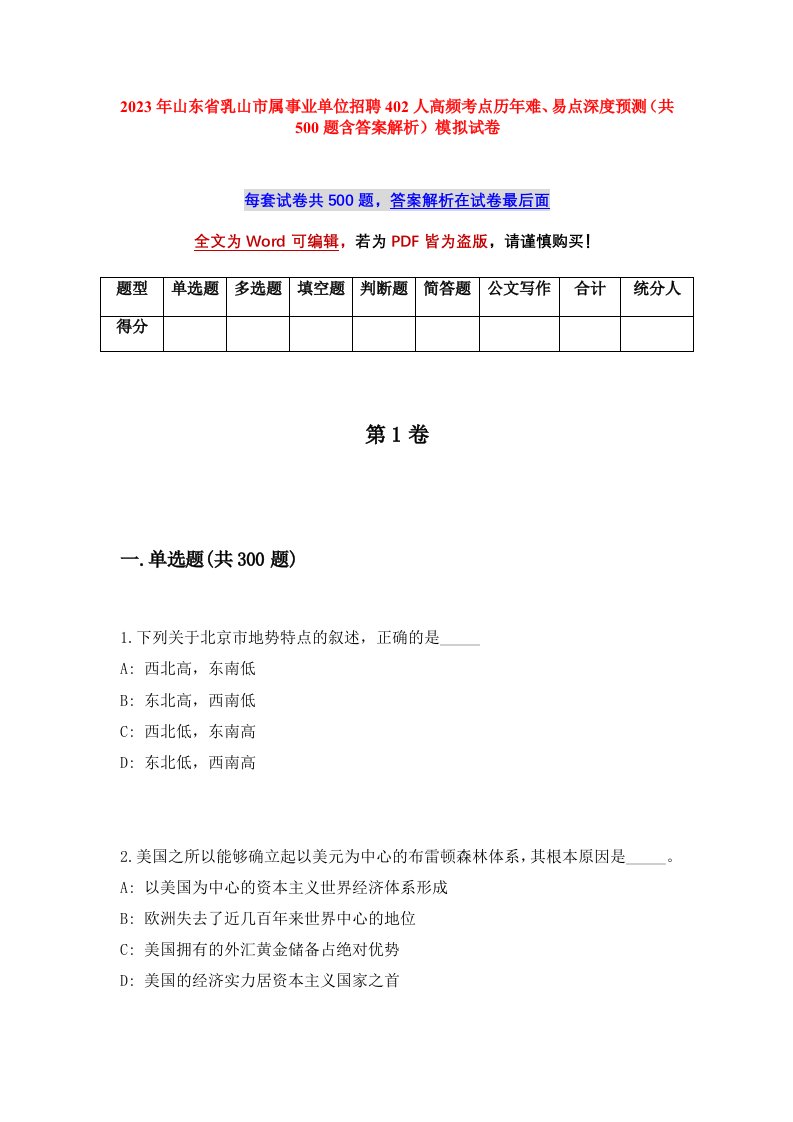 2023 年山东省乳山市属事业单位招聘 402 人高频考点历年难、易点深度预测（共 500 题含答案解析）模拟试卷

每套试卷共 500 题，答案解析在试卷最后面

全文为 Word 可编辑，若为 PDF 皆为盗版，请谨慎购买！

| 题型 | 单选题 | 多选题 | 填空题 | 判断题 | 简答题 | 公文写作 | 合计 | 统分人 |
|---|---|---|---|---|---|---|---|---|
| 得分 | | | | | | | | |

第 1 卷

一.单选题(共 300 题)

1.下列关于北京市地势特点的叙述，正确的是_____

A: 西北高，东南低

B: 东北高，西南低

C: 西北低，东南高

D: 东北低，西南高

2.美国之所以能够确立起以美元为中心的布雷顿森林体系，其根本原因是_____。

A: 以美国为中心的资本主义世界经济体系形成

B: 欧洲失去了近几百年来世界中心的地位

C: 美国拥有的外汇黄金储备占绝对优势

D: 美国的经济实力居资本主义国家之首